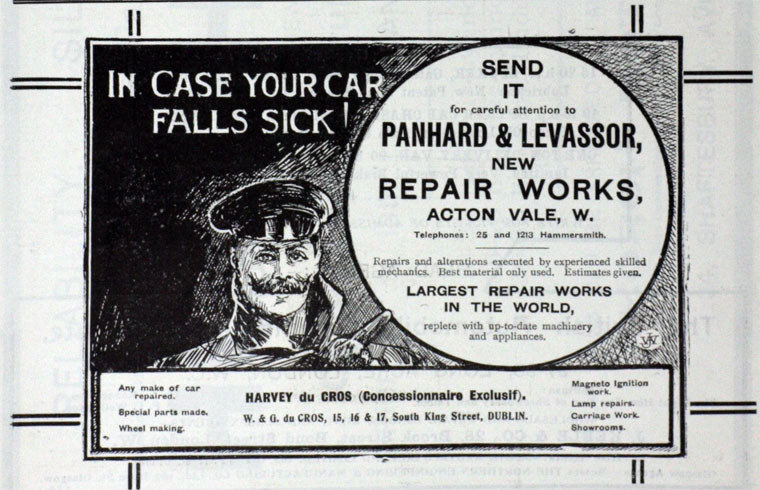 IN CASE YOUR CAR FALLS SICK!

SEND IT
for careful attention to
PANHARD & LEVASSOR,
NEW
REPAIR WORKS,
ACTON VALE, W.
Telephones: 25 and 1213 Hammersmith.

Repairs and alterations executed by experienced skilled mechanics. Best material only used. Estimates given.

LARGEST REPAIR WORKS IN THE WORLD,
replete with up-to-date machinery and appliances.

Any make of car repaired.
Special parts made.
Wheel making.

HARVEY du CROS (Concessionnaire Exclusif).
W. & G. du CROS, 15, 16 & 17, South King Street, DUBLIN.

Magneto Ignition work.
Lamp repairs.
Carriage Work.
Showrooms.